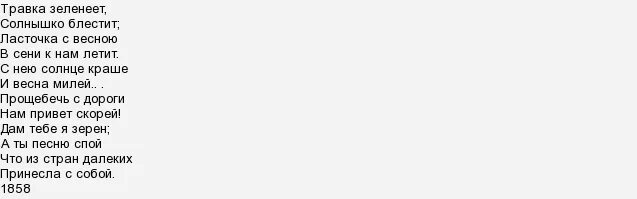 Травка зеленеет,
Солнышко блестит;
Ласточка с весною
В сени к нам летит.
С нею солнце краше
И весна милей.. .
Прощебечь с дороги
Нам привет скорей!
Дам тебе я зерен;
А ты песню спой
Что из стран далеких
Принесла с собой.
1858